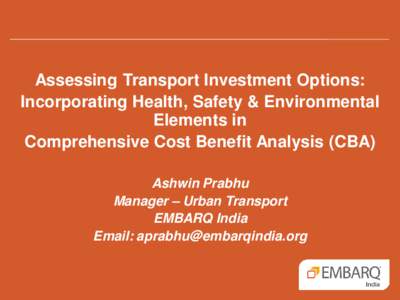 Assessing Transport Investment Options: Incorporating Health, Safety & Environmental Elements in Comprehensive Cost Benefit Analysis (CBA)

Ashwin Prabhu
Manager – Urban Transport
EMBARQ India
Email: aprabhu@embarqindia.org

EMBARQ
India